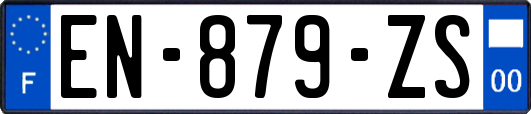 F

EN-879-ZS

00